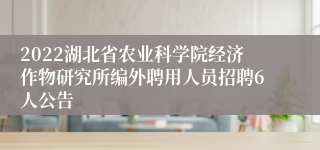 2022湖北省农业科学院经济作物研究所编外聘用人员招聘6人公告